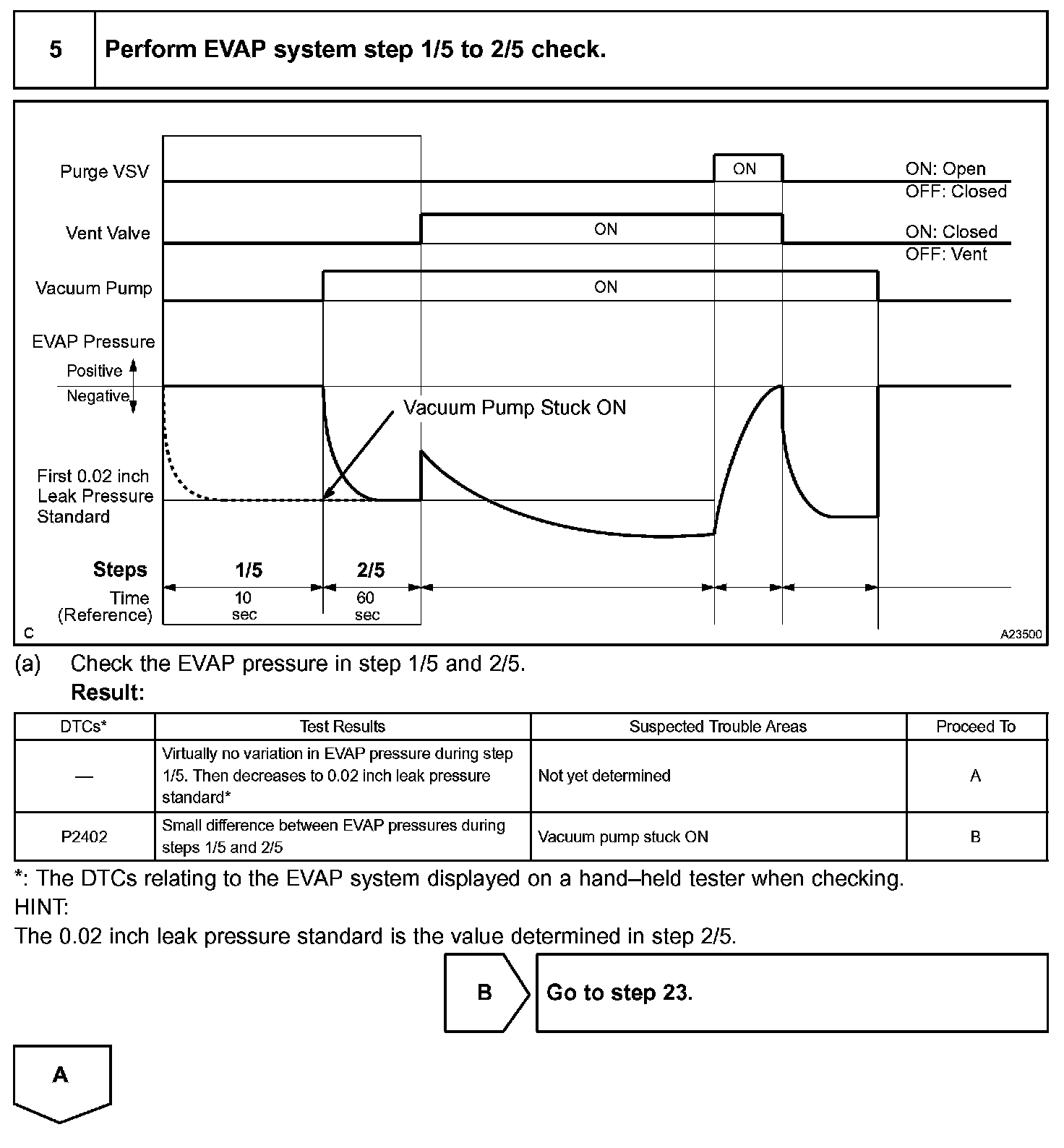 5 Perform EVAP system step 1/5 to 2/5 check.

Purge VSV
ON
ON: Open
OFF: Closed
Vent Valve
ON
ON: Closed
OFF: Vent
Vacuum Pump
ON
EVAP Pressure
Positive
Negative
Vacuum Pump Stuck ON
First 0.02 inch Leak Pressure Standard
Steps
1/5
2/5
Time (Reference)
10 sec
60 sec
C
A23500

(a) Check the EVAP pressure in step 1/5 and 2/5.
Result:

| DTCs* | Test Results | Suspected Trouble Areas | Proceed To |
|---|---|---|---|
| — | Virtually no variation in EVAP pressure during step 1/5. Then decreases to 0.02 inch leak pressure standard* | Not yet determined | A |
| P2402 | Small difference between EVAP pressures during steps 1/5 and 2/5 | Vacuum pump stuck ON | B |

*: The DTCs relating to the EVAP system displayed on a hand–held tester when checking.
HINT:
The 0.02 inch leak pressure standard is the value determined in step 2/5.

B
Go to step 23.

A